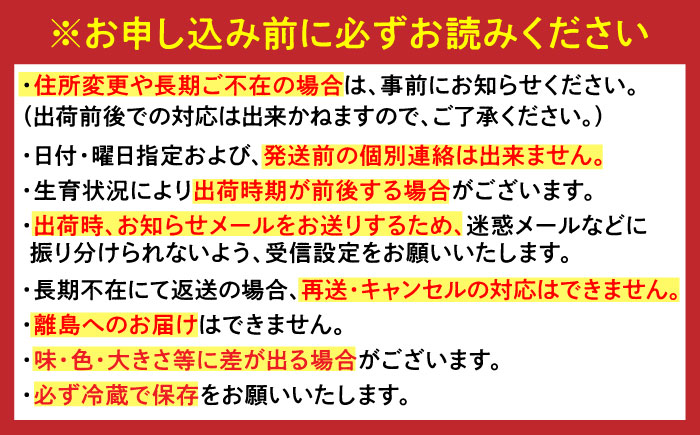 ※お申し込み前に必ずお読みください

・住所変更や長期ご不在の場合は、事前にお知らせください。
（出荷前後での対応は出来かねますので、ご了承ください。）

・日付・曜日指定および、発送前の個別連絡は出来ません。

・生育状況により出荷時期が前後する場合がございます。

・出荷時、お知らせメールをお送りするため、迷惑メールなどに振り分けられないよう、受信設定をお願いいたします。

・長期不在にて返送の場合、再送・キャンセルの対応はできません。

・離島へのお届けはできません。

・味・色・大きさ等に差が出る場合がございます。

・必ず冷蔵で保存をお願いいたします。